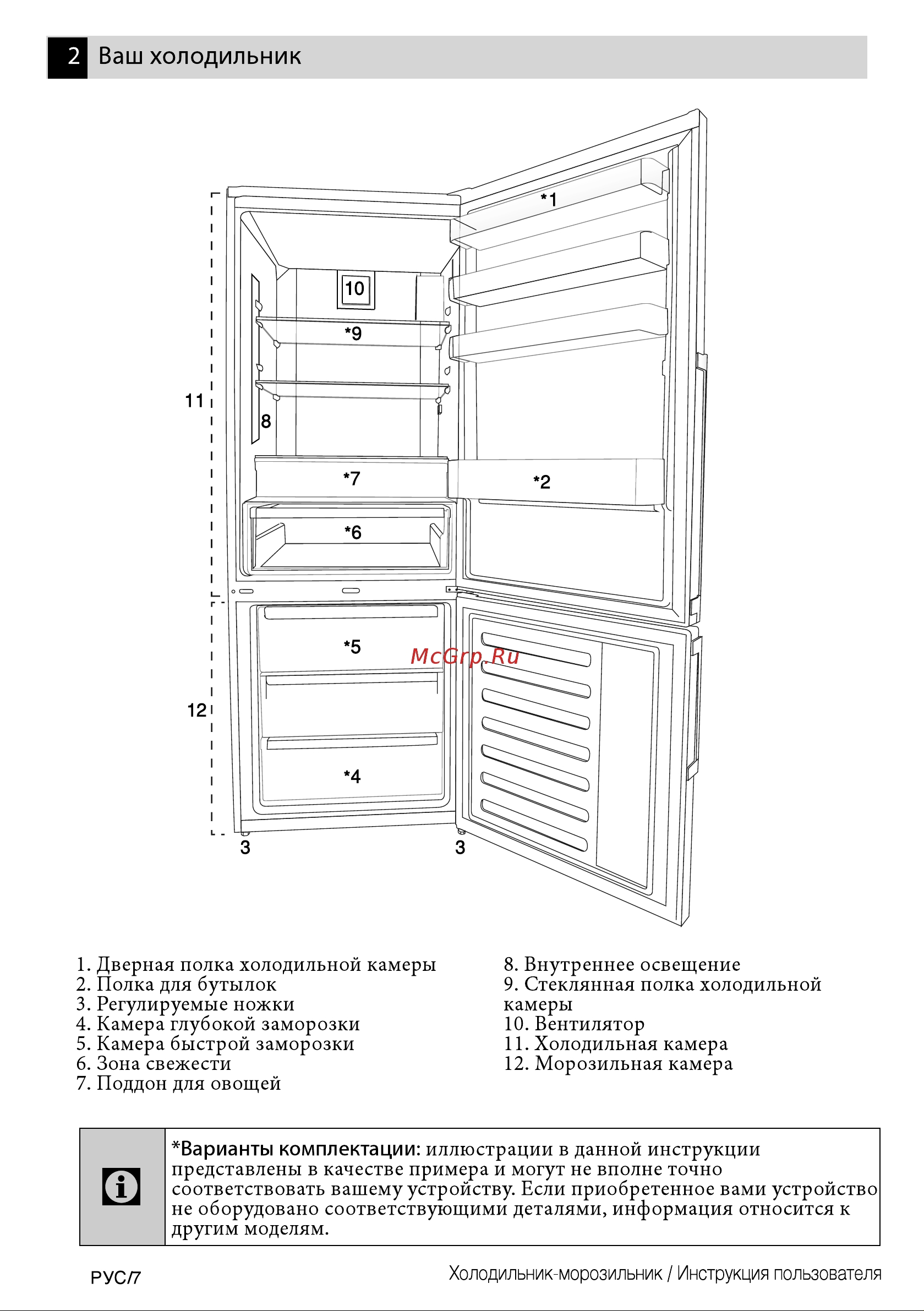 2 Ваш холодильник

*1
10
*9
11
8
*7
*2
*6
*5
McGrp.Ru
12
*4
3
3

1. Дверная полка холодильной камеры
2. Полка для бутылок
3. Регулируемые ножки
4. Камера глубокой заморозки
5. Камера быстрой заморозки
6. Зона свежести
7. Поддон для овощей

8. Внутреннее освещение
9. Стеклянная полка холодильной камеры
10. Вентилятор
11. Холодильная камера
12. Морозильная камера

*Варианты комплектации: иллюстрации в данной инструкции представлены в качестве примера и могут не вполне точно соответствовать вашему устройству. Если приобретенное вами устройство не оборудовано соответствующими деталями, информация относится к другим моделям.

РУС/7
Холодильник-морозильник / Инструкция пользователя